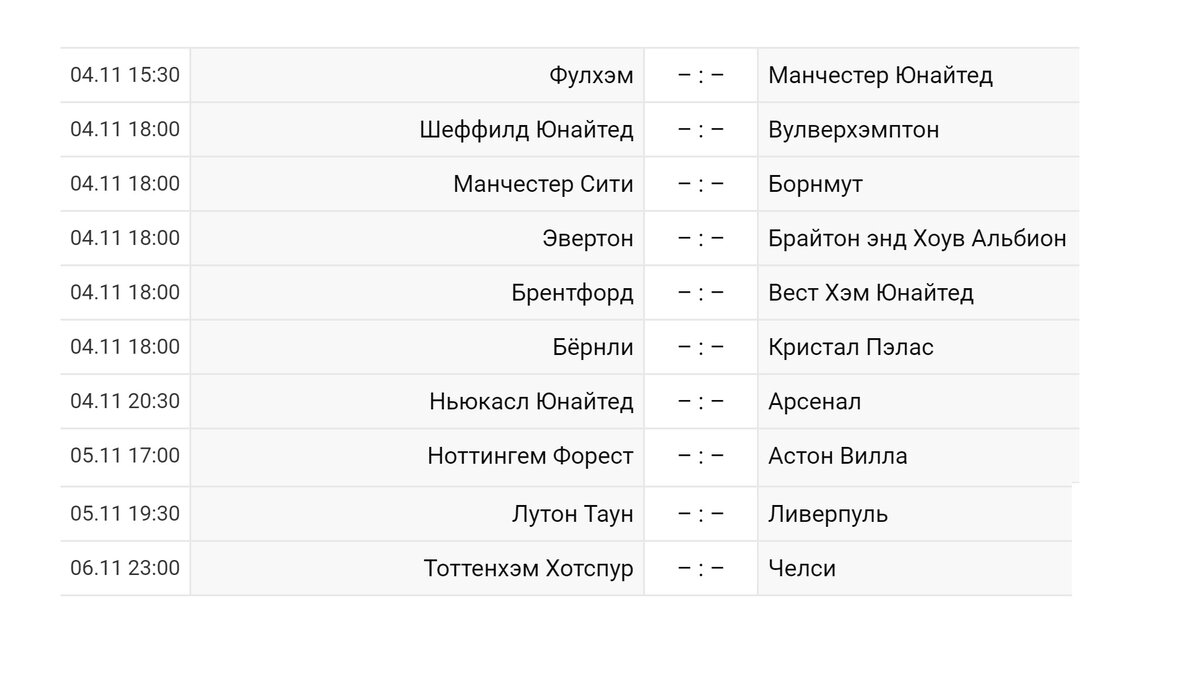 | | | | |
|---|---|---|---|
| 04.11 15:30 | Фулхэм | – : – | Манчестер Юнайтед |
| 04.11 18:00 | Шеффилд Юнайтед | – : – | Вулверхэмптон |
| 04.11 18:00 | Манчестер Сити | – : – | Борнмут |
| 04.11 18:00 | Эвертон | – : – | Брайтон энд Хоув Альбион |
| 04.11 18:00 | Брентфорд | – : – | Вест Хэм Юнайтед |
| 04.11 18:00 | Бёрнли | – : – | Кристал Пэлас |
| 04.11 20:30 | Ньюкасл Юнайтед | – : – | Арсенал |
| 05.11 17:00 | Ноттингем Форест | – : – | Астон Вилла |
| 05.11 19:30 | Лутон Таун | – : – | Ливерпуль |
| 06.11 23:00 | Тоттенхэм Хотспур | – : – | Челси |